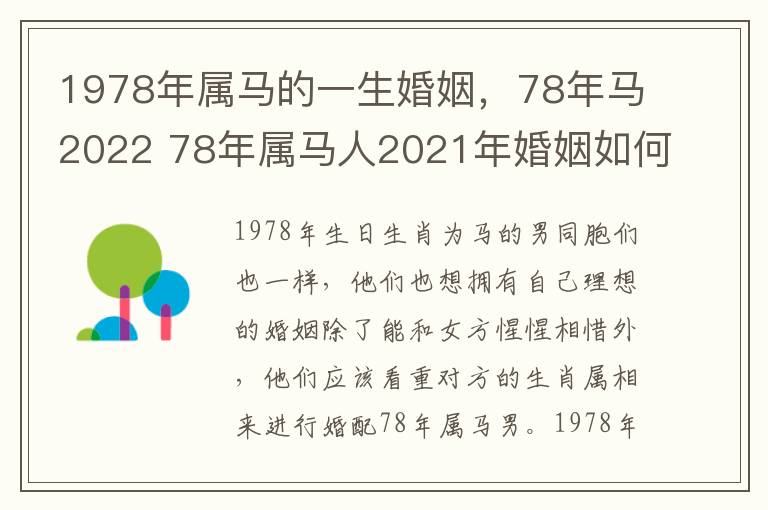 1978年属马的一生婚姻，78年马2022 78年属马人2021年婚姻如何

1978年生日生肖为马的男同胞们也一样，他们也想拥有自己理想的婚姻除了能和女方惺惺相惜外，他们应该看重对方的生肖属相来进行婚配78年属马男。1978年